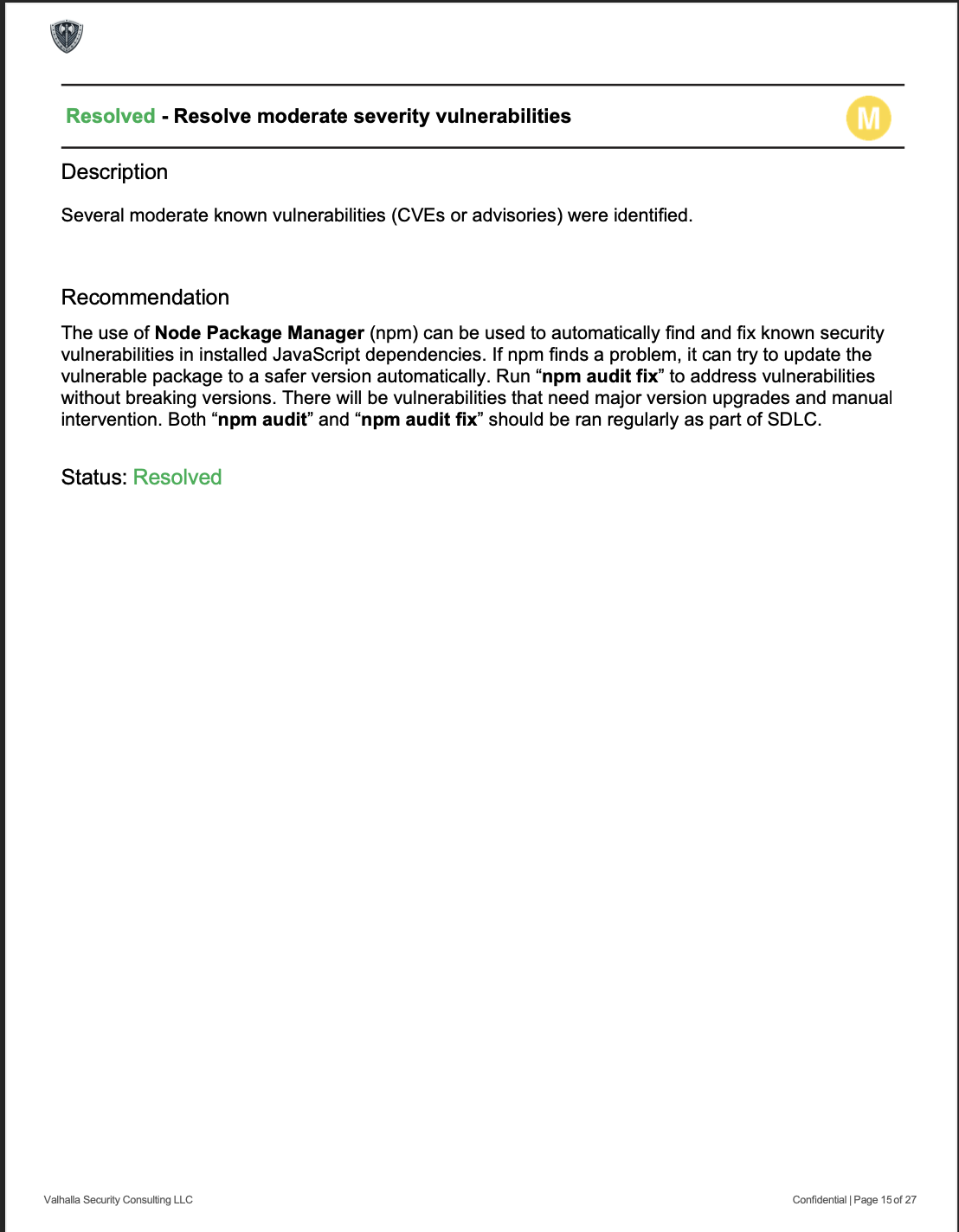 Resolved - Resolve moderate severity vulnerabilities

M

Description

Several moderate known vulnerabilities (CVEs or advisories) were identified.

Recommendation

The use of Node Package Manager (npm) can be used to automatically find and fix known security vulnerabilities in installed JavaScript dependencies. If npm finds a problem, it can try to update the vulnerable package to a safer version automatically. Run “npm audit fix” to address vulnerabilities without breaking versions. There will be vulnerabilities that need major version upgrades and manual intervention. Both “npm audit” and “npm audit fix” should be ran regularly as part of SDLC.

Status: Resolved

Valhalla Security Consulting LLC

Confidential | Page 15 of 27